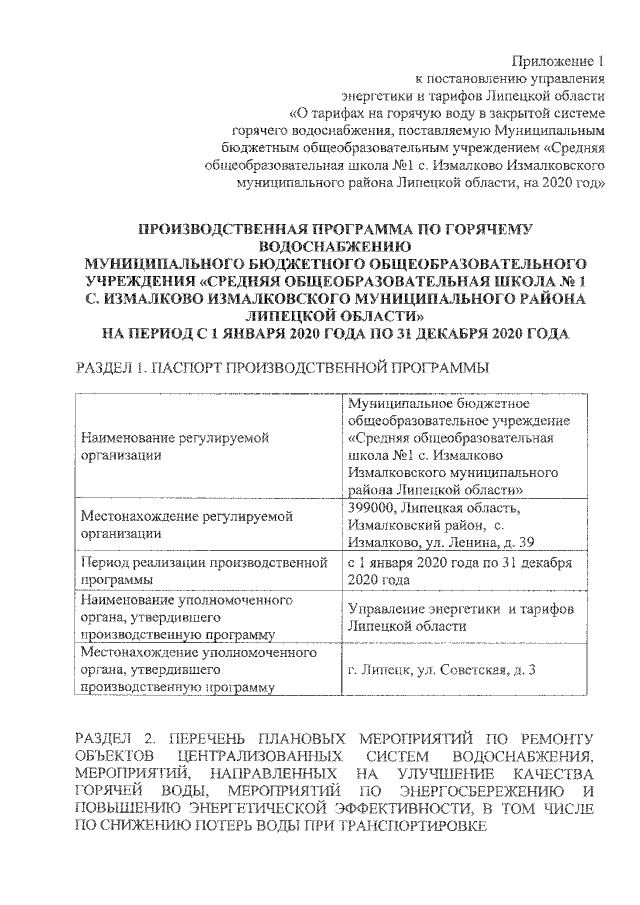 Приложение 1
к постановлению управления
энергетики и тарифов Липецкой области
«О тарифах на горячую воду в закрытой системе
горячего водоснабжения, поставляемую Муниципальным
бюджетным общеобразовательным учреждением «Средняя
общеобразовательная школа №1 с. Измалково Измалковского
муниципального района Липецкой области, на 2020 год»

ПРОИЗВОДСТВЕННАЯ ПРОГРАММА ПО ГОРЯЧЕМУ ВОДОСНАБЖЕНИЮ
МУНИЦИПАЛЬНОГО БЮДЖЕТНОГО ОБЩЕОБРАЗОВАТЕЛЬНОГО УЧРЕЖДЕНИЯ «СРЕДНЯЯ ОБЩЕОБРАЗОВАТЕЛЬНАЯ ШКОЛА № 1 С. ИЗМАЛКОВО ИЗМАЛКОВСКОГО МУНИЦИПАЛЬНОГО РАЙОНА ЛИПЕЦКОЙ ОБЛАСТИ»
НА ПЕРИОД С 1 ЯНВАРЯ 2020 ГОДА ПО 31 ДЕКАБРЯ 2020 ГОДА

РАЗДЕЛ 1. ПАСПОРТ ПРОИЗВОДСТВЕННОЙ ПРОГРАММЫ

| Наименование регулируемой организации | Муниципальное бюджетное общеобразовательное учреждение «Средняя общеобразовательная школа №1 с. Измалково Измалковского муниципального района Липецкой области» |
|---|---|
| Местонахождение регулируемой организации | 399000, Липецкая область, Измалковский район, с. Измалково, ул. Ленина, д. 39 |
| Период реализации производственной программы | с 1 января 2020 года по 31 декабря 2020 года |
| Наименование уполномоченного органа, утвердившего производственную программу | Управление энергетики и тарифов Липецкой области |
| Местонахождение уполномоченного органа, утвердившего производственную программу | г. Липецк, ул. Советская, д. 3 |

РАЗДЕЛ 2. ПЕРЕЧЕНЬ ПЛАНОВЫХ МЕРОПРИЯТИЙ ПО РЕМОНТУ ОБЪЕКТОВ ЦЕНТРАЛИЗОВАННЫХ СИСТЕМ ВОДОСНАБЖЕНИЯ, МЕРОПРИЯТИЙ, НАПРАВЛЕННЫХ НА УЛУЧШЕНИЕ КАЧЕСТВА ГОРЯЧЕЙ ВОДЫ, МЕРОПРИЯТИЙ ПО ЭНЕРГОСБЕРЕЖЕНИЮ И ПОВЫШЕНИЮ ЭНЕРГЕТИЧЕСКОЙ ЭФФЕКТИВНОСТИ, В ТОМ ЧИСЛЕ ПО СНИЖЕНИЮ ПОТЕРЬ ВОДЫ ПРИ ТРАНСПОРТИРОВКЕ